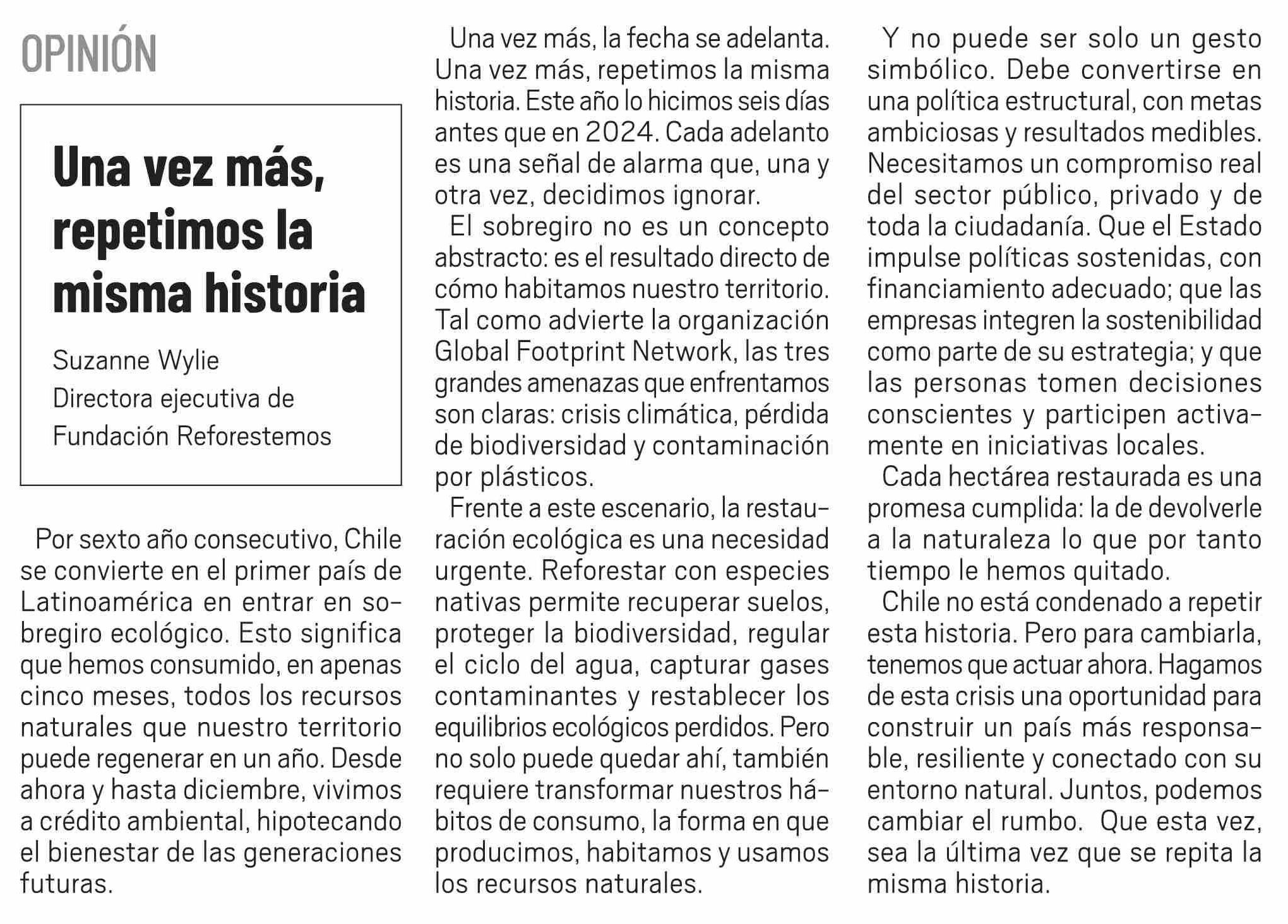 OPINIÓN

Una vez más, repetimos la misma historia

Suzanne Wylie
Directora ejecutiva de Fundación Reforestemos

Por sexto año consecutivo, Chile se convierte en el primer país de Latinoamérica en entrar en sobregiro ecológico. Esto significa que hemos consumido, en apenas cinco meses, todos los recursos naturales que nuestro territorio puede regenerar en un año. Desde ahora y hasta diciembre, vivimos a crédito ambiental, hipotecando el bienestar de las generaciones futuras.

Una vez más, la fecha se adelanta. Una vez más, repetimos la misma historia. Este año lo hicimos seis días antes que en 2024. Cada adelanto es una señal de alarma que, una y otra vez, decidimos ignorar.

El sobregiro no es un concepto abstracto: es el resultado directo de cómo habitamos nuestro territorio. Tal como advierte la organización Global Footprint Network, las tres grandes amenazas que enfrentamos son claras: crisis climática, pérdida de biodiversidad y contaminación por plásticos.

Frente a este escenario, la restauración ecológica es una necesidad urgente. Reforestar con especies nativas permite recuperar suelos, proteger la biodiversidad, regular el ciclo del agua, capturar gases contaminantes y restablecer los equilibrios ecológicos perdidos. Pero no solo puede quedar ahí, también requiere transformar nuestros hábitos de consumo, la forma en que producimos, habitamos y usamos los recursos naturales.

Y no puede ser solo un gesto simbólico. Debe convertirse en una política estructural, con metas ambiciosas y resultados medibles. Necesitamos un compromiso real del sector público, privado y de toda la ciudadanía. Que el Estado impulse políticas sostenidas, con financiamiento adecuado; que las empresas integren la sostenibilidad como parte de su estrategia; y que las personas tomen decisiones conscientes y participen activamente en iniciativas locales.

Cada hectárea restaurada es una promesa cumplida: la de devolverle a la naturaleza lo que por tanto tiempo le hemos quitado.

Chile no está condenado a repetir esta historia. Pero para cambiarla, tenemos que actuar ahora. Hagamos de esta crisis una oportunidad para construir un país más responsable, resiliente y conectado con su entorno natural. Juntos, podemos cambiar el rumbo. Que esta vez, sea la última vez que se repita la misma historia.